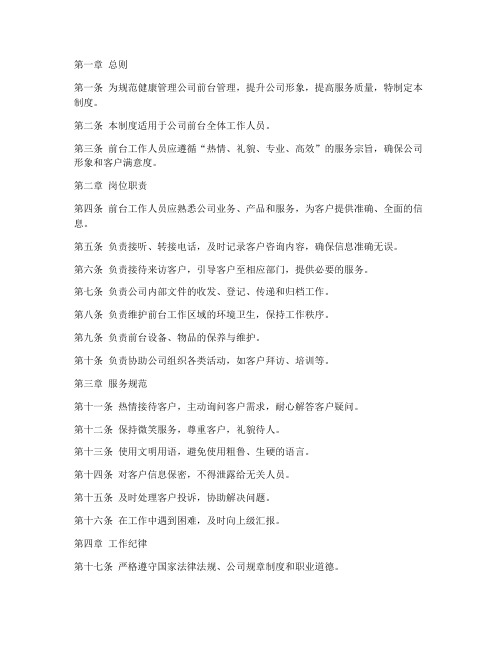 第一章 总则

第一条 为规范健康管理公司前台管理，提升公司形象，提高服务质量，特制定本制度。

第二条 本制度适用于公司前台全体工作人员。

第三条 前台工作人员应遵循“热情、礼貌、专业、高效”的服务宗旨，确保公司形象和客户满意度。

第二章 岗位职责

第四条 前台工作人员应熟悉公司业务、产品和服务，为客户提供准确、全面的信息。

第五条 负责接听、转接电话，及时记录客户咨询内容，确保信息准确无误。

第六条 负责接待来访客户，引导客户至相应部门，提供必要的服务。

第七条 负责公司内部文件的收发、登记、传递和归档工作。

第八条 负责维护前台工作区域的环境卫生，保持工作秩序。

第九条 负责前台设备、物品的保养与维护。

第十条 负责协助公司组织各类活动，如客户拜访、培训等。

第三章 服务规范

第十一条 热情接待客户，主动询问客户需求，耐心解答客户疑问。

第十二条 保持微笑服务，尊重客户，礼貌待人。

第十三条 使用文明用语，避免使用粗鲁、生硬的语言。

第十四条 对客户信息保密，不得泄露给无关人员。

第十五条 及时处理客户投诉，协助解决问题。

第十六条 在工作中遇到困难，及时向上级汇报。

第四章 工作纪律

第十七条 严格遵守国家法律法规、公司规章制度和职业道德。